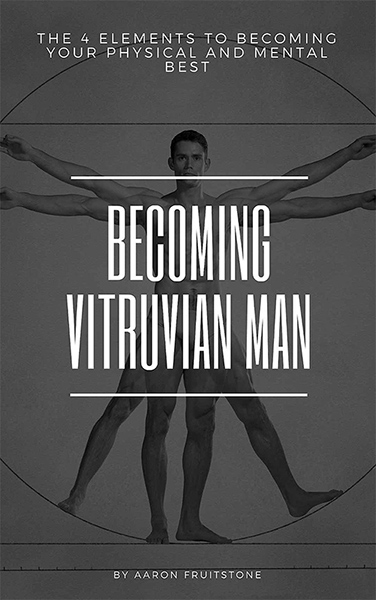 THE 4 ELEMENTS TO BECOMING YOUR PHYSICAL AND MENTAL BEST

BECOMING VITRUVIAN MAN

BY AARON FRUITSTONE